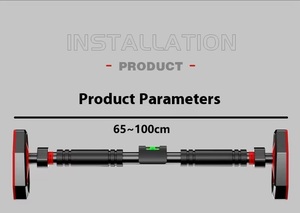 INSTALLATION

- PRODUCT -

Product Parameters

65~100cm